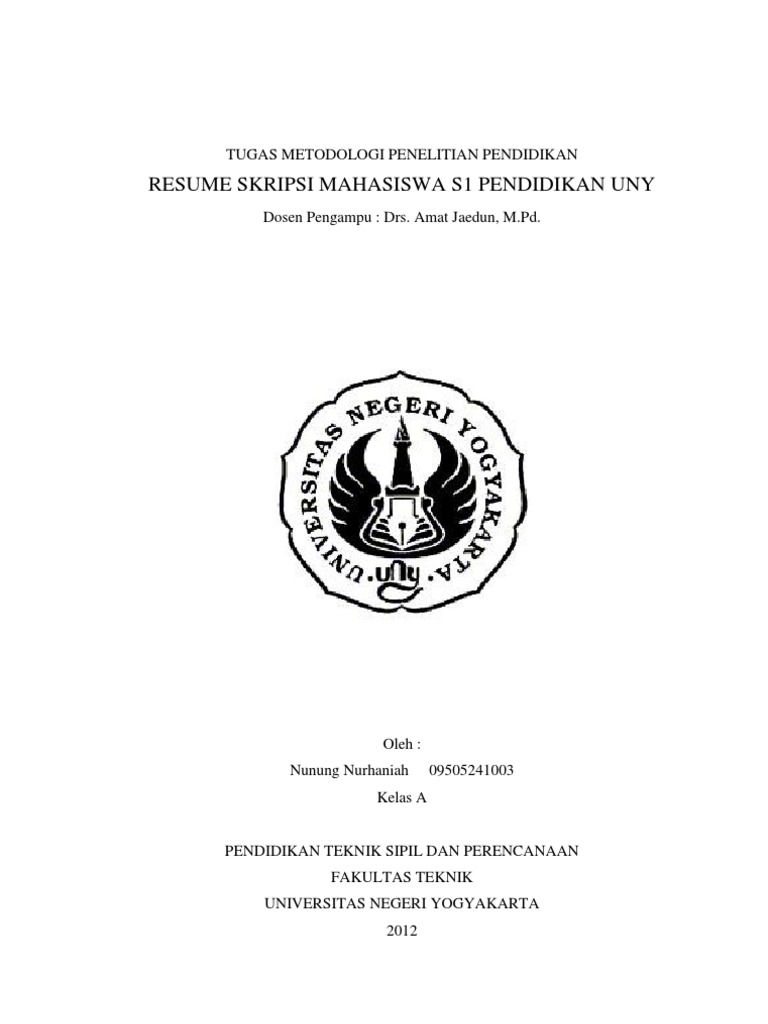 TUGAS METODOLOGI PENELITIAN PENDIDIKAN

RESUME SKRIPSI MAHASISWA S1 PENDIDIKAN UNY

Dosen Pengampu : Drs. Amat Jaedun, M.Pd.

UNIVERSITAS NEGERI YOGYAKARTA
uny

Oleh :

Nunung Nurhaniah 09505241003

Kelas A

PENDIDIKAN TEKNIK SIPIL DAN PERENCANAAN

FAKULTAS TEKNIK

UNIVERSITAS NEGERI YOGYAKARTA

2012